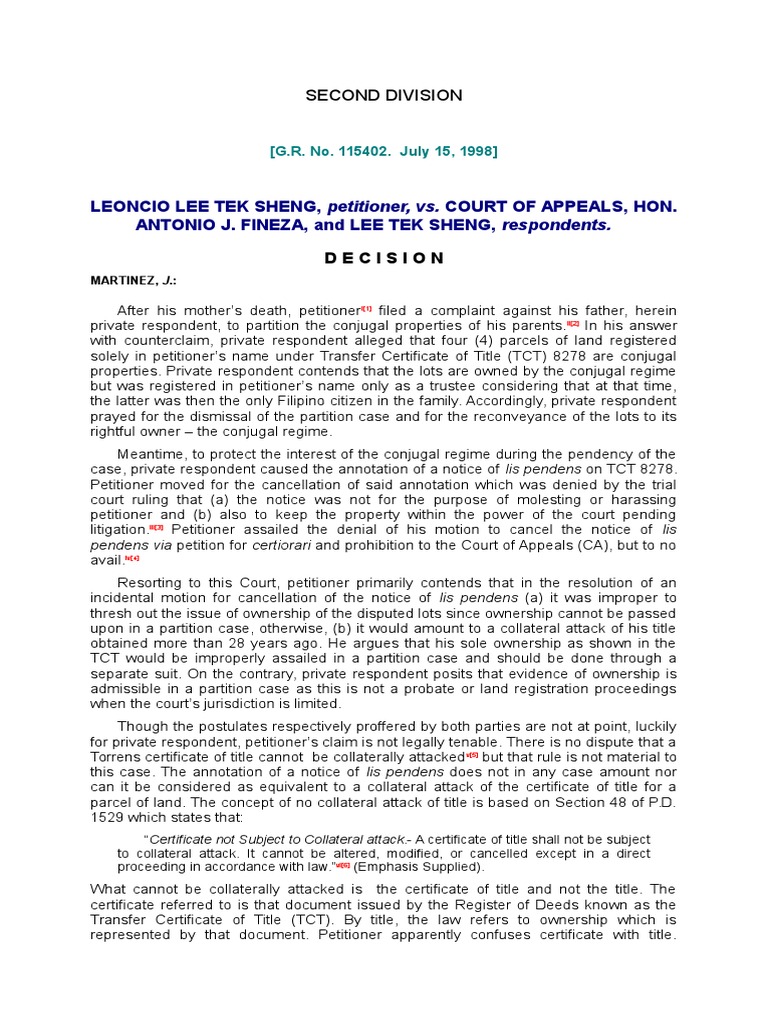 SECOND DIVISION

[G.R. No. 115402. July 15, 1998]

LEONCIO LEE TEK SHENG, petitioner, vs. COURT OF APPEALS, HON. ANTONIO J. FINEZA, and LEE TEK SHENG, respondents.

D E C I S I O N

MARTINEZ, J.:

After his mother's death, petitioner[1] filed a complaint against his father, herein private respondent, to partition the conjugal properties of his parents.[2] In his answer with counterclaim, private respondent alleged that four (4) parcels of land registered solely in petitioner's name under Transfer Certificate of Title (TCT) 8278 are conjugal properties. Private respondent contends that the lots are owned by the conjugal regime but was registered in petitioner's name only as a trustee considering that at that time, the latter was then the only Filipino citizen in the family. Accordingly, private respondent prayed for the dismissal of the partition case and for the reconveyance of the lots to its rightful owner – the conjugal regime.

Meantime, to protect the interest of the conjugal regime during the pendency of the case, private respondent caused the annotation of a notice of lis pendens on TCT 8278. Petitioner moved for the cancellation of said annotation which was denied by the trial court ruling that (a) the notice was not for the purpose of molesting or harassing petitioner and (b) also to keep the property within the power of the court pending litigation.[3] Petitioner assailed the denial of his motion to cancel the notice of lis pendens via petition for certiorari and prohibition to the Court of Appeals (CA), but to no avail.[4]

Resorting to this Court, petitioner primarily contends that in the resolution of an incidental motion for cancellation of the notice of lis pendens (a) it was improper to thresh out the issue of ownership of the disputed lots since ownership cannot be passed upon in a partition case, otherwise, (b) it would amount to a collateral attack of his title obtained more than 28 years ago. He argues that his sole ownership as shown in the TCT would be improperly assailed in a partition case and should be done through a separate suit. On the contrary, private respondent posits that evidence of ownership is admissible in a partition case as this is not a probate or land registration proceedings when the court's jurisdiction is limited.

Though the postulates respectively proffered by both parties are not at point, luckily for private respondent, petitioner's claim is not legally tenable. There is no dispute that a Torrens certificate of title cannot be collaterally attacked[5] but that rule is not material to this case. The annotation of a notice of lis pendens does not in any case amount nor can it be considered as equivalent to a collateral attack of the certificate of title for a parcel of land. The concept of no collateral attack of title is based on Section 48 of P.D. 1529 which states that:

"Certificate not Subject to Collateral attack.- A certificate of title shall not be subject to collateral attack. It cannot be altered, modified, or cancelled except in a direct proceeding in accordance with law."[6] (Emphasis Supplied).

What cannot be collaterally attacked is the certificate of title and not the title. The certificate referred to is that document issued by the Register of Deeds known as the Transfer Certificate of Title (TCT). By title, the law refers to ownership which is represented by that document. Petitioner apparently confuses certificate with title.